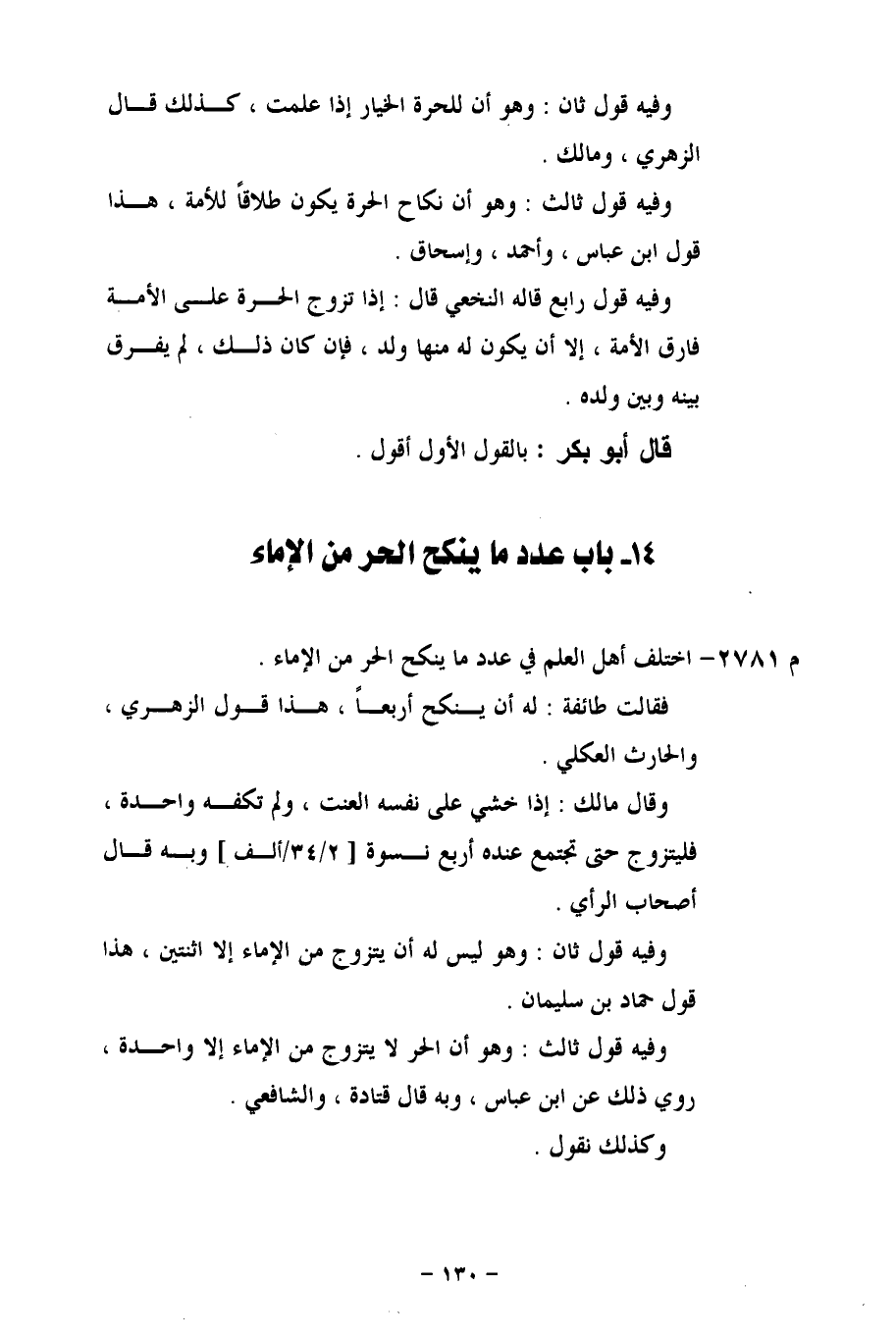 وفيه قول ثان : وهو أن للحرة الخيار إذا علمت ، كذلك قال الزهري ، ومالك .

وفيه قول ثالث : وهو أن نكاح الحرة يكون طلاقاً للأمة ، هذا قول ابن عباس ، وأحمد ، وإسحاق .

وفيه قول رابع قاله النخعي قال : إذا تزوج الحرة على الأمة فارق الأمة ، إلا أن يكون له منها ولد ، فإن كان ذلك ، لم يفرق بينه وبين ولده .

قال أبو بكر : بالقول الأول أقول .

١٤- باب عدد ما ينكح الحر من الإماء

م ٢٧٨١- اختلف أهل العلم في عدد ما ينكح الحر من الإماء .

فقالت طائفة : له أن ينكح أربعاً ، هذا قول الزهري ، والحارث العكلي .

وقال مالك : إذا خشي على نفسه العنت ، ولم تكفه واحدة ، فليتزوج حتى تجتمع عنده أربع نسوة [ ٣٤/٢/ألف ] وبه قال أصحاب الرأي .

وفيه قول ثان : وهو ليس له أن يتزوج من الإماء إلا اثنتين ، هذا قول حماد بن سليمان .

وفيه قول ثالث : وهو أن الحر لا يتزوج من الإماء إلا واحدة ، روي ذلك عن ابن عباس ، وبه قال قتادة ، والشافعي .

وكذلك نقول .

- ١٣٠ -